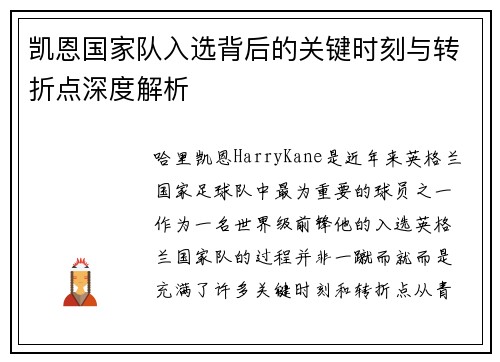 凯恩国家队入选背后的关键时刻与转折点深度解析

哈里凯恩HarryKane是近年来英格兰国家足球队中最为重要的球员之一作为一名世界级前锋他的入选英格兰国家队的过程并非一蹴而就而是充满了许多关键时刻和转折点从青